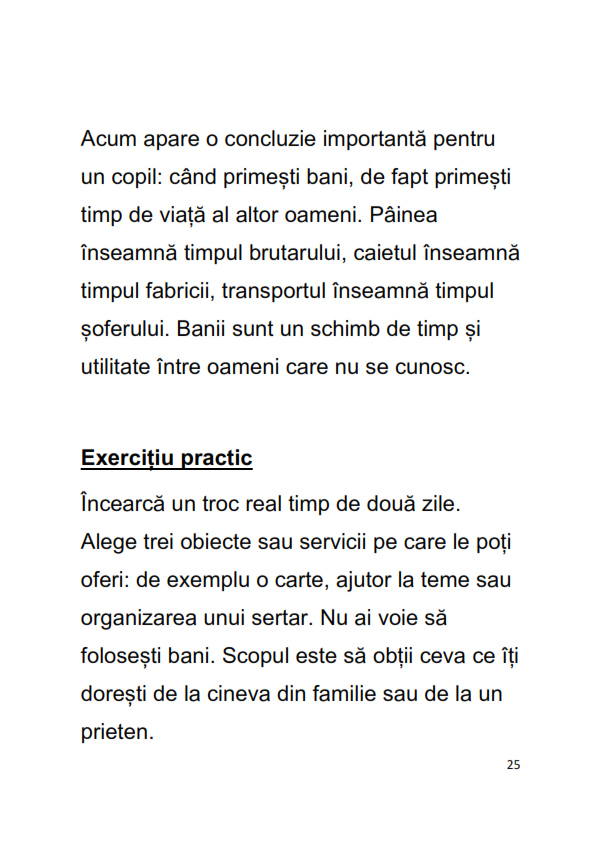 Acum apare o concluzie importantă pentru un copil: când primești bani, de fapt primești timp de viață al altor oameni. Pâinea înseamnă timpul brutarului, caietul înseamnă timpul fabricii, transportul înseamnă timpul șoferului. Banii sunt un schimb de timp și utilitate între oameni care nu se cunosc.

Exercițiu practic

Încearcă un troc real timp de două zile. Alege trei obiecte sau servicii pe care le poți oferi: de exemplu o carte, ajutor la teme sau organizarea unui sertar. Nu ai voie să folosești bani. Scopul este să obții ceva ce îți dorești de la cineva din familie sau de la un prieten.

25